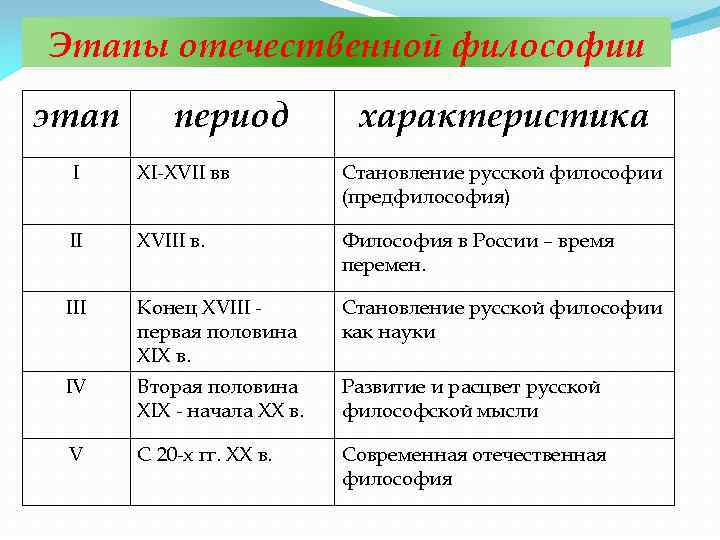 Этапы отечественной философии

| этап | период | характеристика |
|---|---|---|
| I | XI-XVII вв | Становление русской философии (предфилософия) |
| II | XVIII в. | Философия в России – время перемен. |
| III | Конец XVIII - первая половина XIX в. | Становление русской философии как науки |
| IV | Вторая половина XIX - начала XX в. | Развитие и расцвет русской философской мысли |
| V | С 20-х гг. XX в. | Современная отечественная философия |